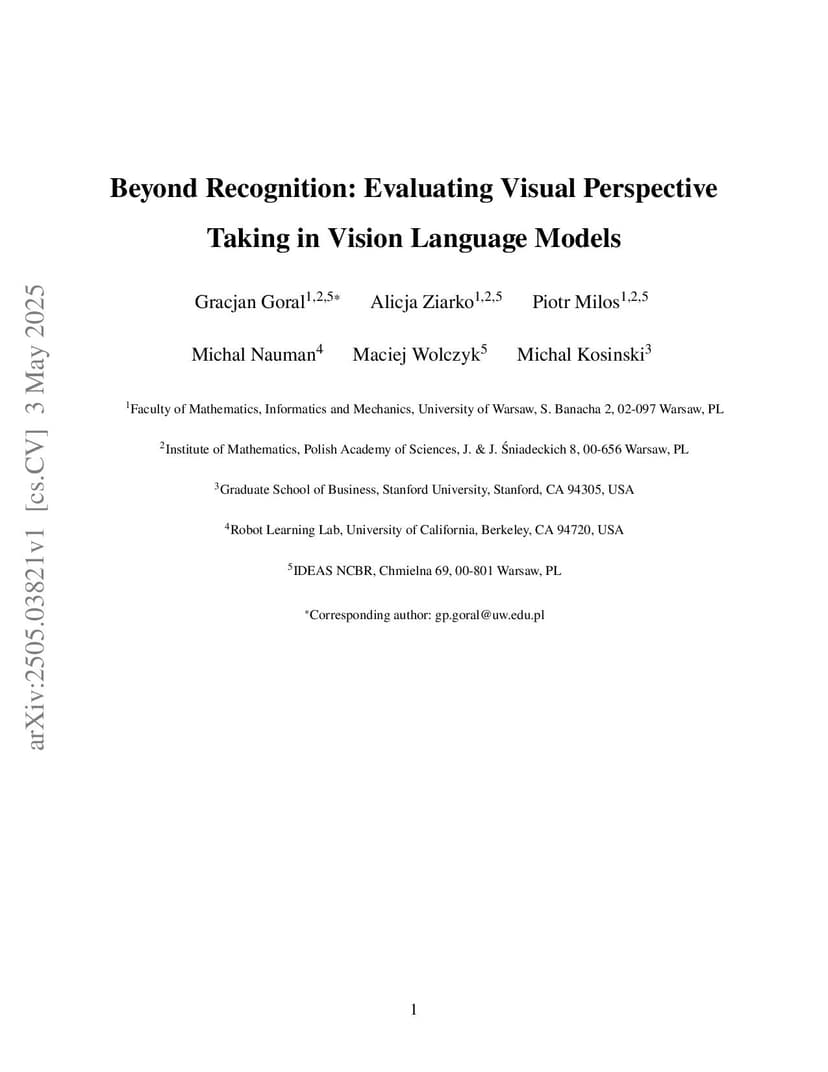 arXiv:2505.03821v1 [cs.CV] 3 May 2025

Beyond Recognition: Evaluating Visual Perspective Taking in Vision Language Models

Gracjan Goral$^{1,2,5*}$ Alicja Ziarko$^{1,2,5}$ Piotr Milos$^{1,2,5}$

Michal Nauman$^{4}$ Maciej Wolczyk$^{5}$ Michal Kosinski$^{3}$

$^{1}$Faculty of Mathematics, Informatics and Mechanics, University of Warsaw, S. Banacha 2, 02-097 Warsaw, PL

$^{2}$Institute of Mathematics, Polish Academy of Sciences, J. & J. Śniadeckich 8, 00-656 Warsaw, PL

$^{3}$Graduate School of Business, Stanford University, Stanford, CA 94305, USA

$^{4}$Robot Learning Lab, University of California, Berkeley, CA 94720, USA

$^{5}$IDEAS NCBR, Chmielna 69, 00-801 Warsaw, PL

$^{*}$Corresponding author: gp.goral@uw.edu.pl

1